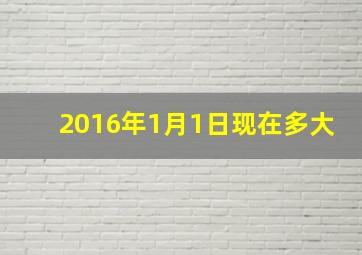 2016年1月1日现在多大